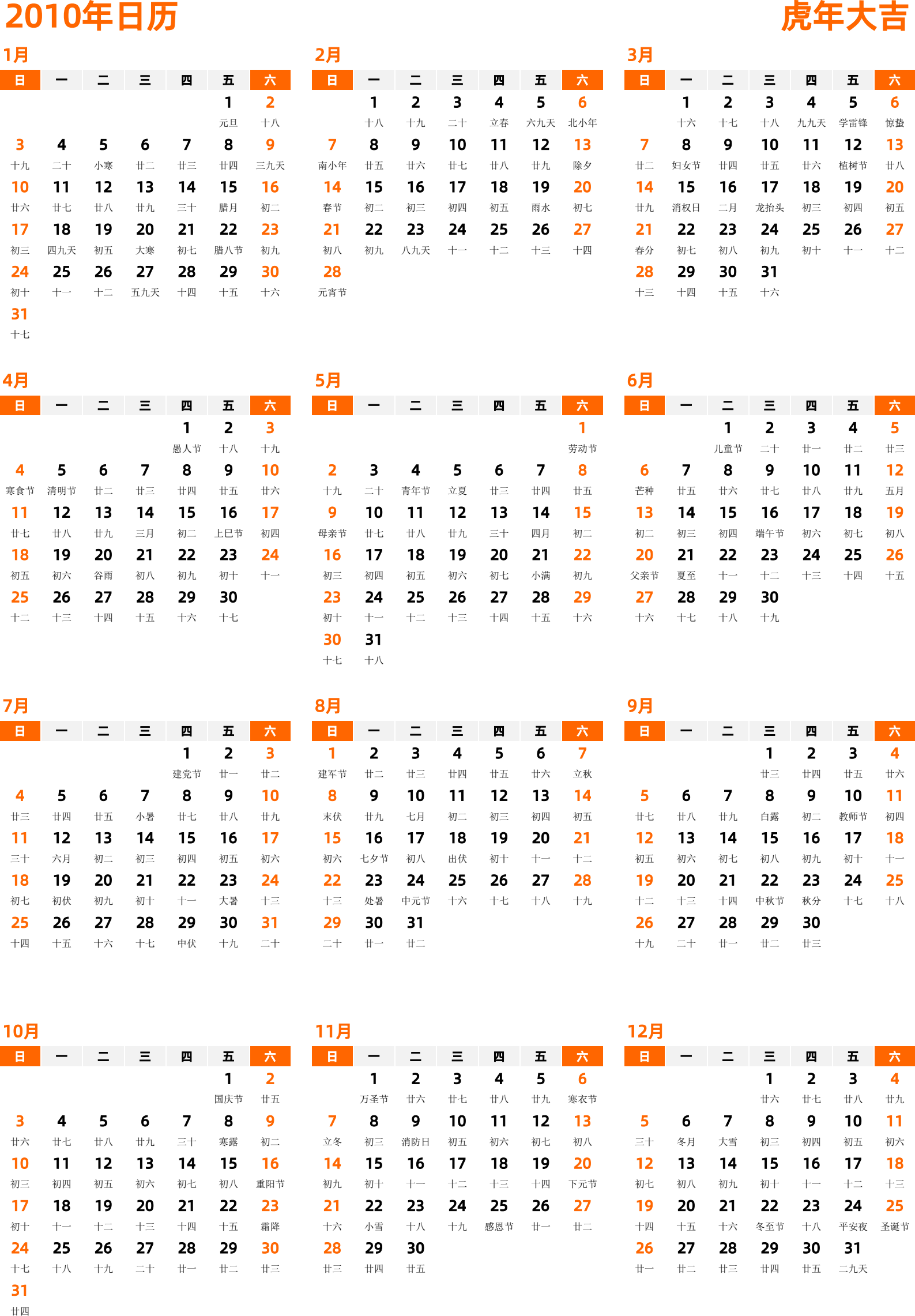 2010年日历

虎年大吉

1月

| 日 | 一 | 二 | 三 | 四 | 五 | 六 |
|---|---|---|---|---|---|---|
| | | | | | 1 元旦 | 2 十八 |
| 3 十九 | 4 二十 | 5 小寒 | 6 廿二 | 7 廿三 | 8 廿四 | 9 三九天 |
| 10 廿六 | 11 廿七 | 12 廿八 | 13 廿九 | 14 三十 | 15 腊月 | 16 初二 |
| 17 初三 | 18 四九天 | 19 初五 | 20 大寒 | 21 初七 | 22 腊八节 | 23 初九 |
| 24 初十 | 25 十一 | 26 十二 | 27 五九天 | 28 十四 | 29 十五 | 30 十六 |
| 31 十七 | | | | | | |

2月

| 日 | 一 | 二 | 三 | 四 | 五 | 六 |
|---|---|---|---|---|---|---|
| | 1 十八 | 2 十九 | 3 二十 | 4 立春 | 5 六九天 | 6 北小年 |
| 7 南小年 | 8 廿五 | 9 廿六 | 10 廿七 | 11 廿八 | 12 廿九 | 13 除夕 |
| 14 春节 | 15 初二 | 16 初三 | 17 初四 | 18 初五 | 19 雨水 | 20 初七 |
| 21 初八 | 22 初九 | 23 八九天 | 24 十一 | 25 十二 | 26 十三 | 27 十四 |
| 28 元宵节 | | | | | | |

3月

| 日 | 一 | 二 | 三 | 四 | 五 | 六 |
|---|---|---|---|---|---|---|
| | 1 十六 | 2 十七 | 3 十八 | 4 九九天 | 5 学雷锋 | 6 惊蛰 |
| 7 廿二 | 8 妇女节 | 9 廿四 | 10 廿五 | 11 廿六 | 12 植树节 | 13 廿八 |
| 14 廿九 | 15 消权日 | 16 二月 | 17 龙抬头 | 18 初三 | 19 初四 | 20 初五 |
| 21 春分 | 22 初七 | 23 初八 | 24 初九 | 25 初十 | 26 十一 | 27 十二 |
| 28 十三 | 29 十四 | 30 十五 | 31 十六 | | | |

4月

| 日 | 一 | 二 | 三 | 四 | 五 | 六 |
|---|---|---|---|---|---|---|
| | | | | 1 愚人节 | 2 十八 | 3 十九 |
| 4 寒食节 | 5 清明节 | 6 廿二 | 7 廿三 | 8 廿四 | 9 廿五 | 10 廿六 |
| 11 廿七 | 12 廿八 | 13 廿九 | 14 三月 | 15 初二 | 16 上巳节 | 17 初四 |
| 18 初五 | 19 初六 | 20 谷雨 | 21 初八 | 22 初九 | 23 初十 | 24 十一 |
| 25 十二 | 26 十三 | 27 十四 | 28 十五 | 29 十六 | 30 十七 | |

5月

| 日 | 一 | 二 | 三 | 四 | 五 | 六 |
|---|---|---|---|---|---|---|
| | | | | | | 1 劳动节 |
| 2 十九 | 3 二十 | 4 青年节 | 5 立夏 | 6 廿三 | 7 廿四 | 8 廿五 |
| 9 母亲节 | 10 廿七 | 11 廿八 | 12 廿九 | 13 三十 | 14 四月 | 15 初二 |
| 16 初三 | 17 初四 | 18 初五 | 19 初六 | 20 初七 | 21 小满 | 22 初九 |
| 23 初十 | 24 十一 | 25 十二 | 26 十三 | 27 十四 | 28 十五 | 29 十六 |
| 30 十七 | 31 十八 | | | | | |

6月

| 日 | 一 | 二 | 三 | 四 | 五 | 六 |
|---|---|---|---|---|---|---|
| | | 1 儿童节 | 2 二十 | 3 廿一 | 4 廿二 | 5 廿三 |
| 6 芒种 | 7 廿五 | 8 廿六 | 9 廿七 | 10 廿八 | 11 廿九 | 12 五月 |
| 13 初二 | 14 初三 | 15 初四 | 16 端午节 | 17 初六 | 18 初七 | 19 初八 |
| 20 父亲节 | 21 夏至 | 22 十一 | 23 十二 | 24 十三 | 25 十四 | 26 十五 |
| 27 十六 | 28 十七 | 29 十八 | 30 十九 | | | |

7月

| 日 | 一 | 二 | 三 | 四 | 五 | 六 |
|---|---|---|---|---|---|---|
| | | | | 1 建党节 | 2 廿一 | 3 廿二 |
| 4 廿三 | 5 廿四 | 6 廿五 | 7 小暑 | 8 廿七 | 9 廿八 | 10 廿九 |
| 11 三十 | 12 六月 | 13 初二 | 14 初三 | 15 初四 | 16 初五 | 17 初六 |
| 18 初七 | 19 初伏 | 20 初九 | 21 初十 | 22 十一 | 23 大暑 | 24 十三 |
| 25 十四 | 26 十五 | 27 十六 | 28 十七 | 29 中伏 | 30 十九 | 31 二十 |

8月

| 日 | 一 | 二 | 三 | 四 | 五 | 六 |
|---|---|---|---|---|---|---|
| 1 建军节 | 2 廿二 | 3 廿三 | 4 廿四 | 5 廿五 | 6 廿六 | 7 立秋 |
| 8 末伏 | 9 廿九 | 10 七月 | 11 初二 | 12 初三 | 13 初四 | 14 初五 |
| 15 初六 | 16 七夕节 | 17 初八 | 18 出伏 | 19 初十 | 20 十一 | 21 十二 |
| 22 十三 | 23 处暑 | 24 中元节 | 25 十六 | 26 十七 | 27 十八 | 28 十九 |
| 29 二十 | 30 廿一 | 31 廿二 | | | | |

9月

| 日 | 一 | 二 | 三 | 四 | 五 | 六 |
|---|---|---|---|---|---|---|
| | | | 1 廿三 | 2 廿四 | 3 廿五 | 4 廿六 |
| 5 廿七 | 6 廿八 | 7 廿九 | 8 白露 | 9 初二 | 10 教师节 | 11 初四 |
| 12 初五 | 13 初六 | 14 初七 | 15 初八 | 16 初九 | 17 初十 | 18 十一 |
| 19 十二 | 20 十三 | 21 十四 | 22 中秋节 | 23 秋分 | 24 十七 | 25 十八 |
| 26 十九 | 27 二十 | 28 廿一 | 29 廿二 | 30 廿三 | | |

10月

| 日 | 一 | 二 | 三 | 四 | 五 | 六 |
|---|---|---|---|---|---|---|
| | | | | | 1 国庆节 | 2 廿五 |
| 3 廿六 | 4 廿七 | 5 廿八 | 6 廿九 | 7 三十 | 8 寒露 | 9 初二 |
| 10 初三 | 11 初四 | 12 初五 | 13 初六 | 14 初七 | 15 初八 | 16 重阳节 |
| 17 初十 | 18 十一 | 19 十二 | 20 十三 | 21 十四 | 22 十五 | 23 霜降 |
| 24 十七 | 25 十八 | 26 十九 | 27 二十 | 28 廿一 | 29 廿二 | 30 廿三 |
| 31 廿四 | | | | | | |

11月

| 日 | 一 | 二 | 三 | 四 | 五 | 六 |
|---|---|---|---|---|---|---|
| | 1 万圣节 | 2 廿六 | 3 廿七 | 4 廿八 | 5 廿九 | 6 寒衣节 |
| 7 立冬 | 8 初三 | 9 消防日 | 10 初五 | 11 初六 | 12 初七 | 13 初八 |
| 14 初九 | 15 初十 | 16 十一 | 17 十二 | 18 十三 | 19 十四 | 20 下元节 |
| 21 十六 | 22 小雪 | 23 十八 | 24 十九 | 25 感恩节 | 26 廿一 | 27 廿二 |
| 28 廿三 | 29 廿四 | 30 廿五 | | | | |

12月

| 日 | 一 | 二 | 三 | 四 | 五 | 六 |
|---|---|---|---|---|---|---|
| | | | 1 廿六 | 2 廿七 | 3 廿八 | 4 廿九 |
| 5 三十 | 6 冬月 | 7 大雪 | 8 初三 | 9 初四 | 10 初五 | 11 初六 |
| 12 初七 | 13 初八 | 14 初九 | 15 初十 | 16 十一 | 17 十二 | 18 十三 |
| 19 十四 | 20 十五 | 21 十六 | 22 冬至节 | 23 十八 | 24 平安夜 | 25 圣诞节 |
| 26 廿一 | 27 廿二 | 28 廿三 | 29 廿四 | 30 廿五 | 31 二九天 | |